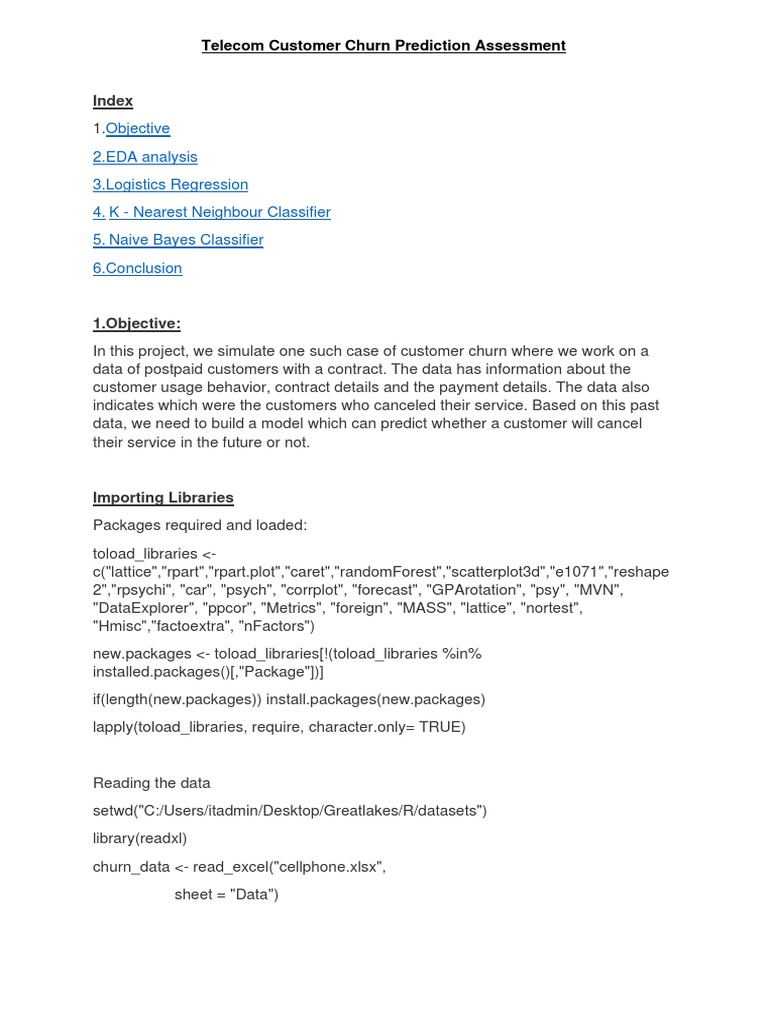 Telecom Customer Churn Prediction Assessment

Index

1.Objective

2.EDA analysis

3.Logistics Regression

4. K - Nearest Neighbour Classifier

5. Naive Bayes Classifier

6.Conclusion

1.Objective:

In this project, we simulate one such case of customer churn where we work on a data of postpaid customers with a contract. The data has information about the customer usage behavior, contract details and the payment details. The data also indicates which were the customers who canceled their service. Based on this past data, we need to build a model which can predict whether a customer will cancel their service in the future or not.

Importing Libraries

Packages required and loaded:

toload_libraries <- c("lattice","rpart","rpart.plot","caret","randomForest","scatterplot3d","e1071","reshape2","rpsychi", "car", "psych", "corrplot", "forecast", "GPArotation", "psy", "MVN", "DataExplorer", "ppcor", "Metrics", "foreign", "MASS", "lattice", "nortest", "Hmisc","factoextra", "nFactors")

new.packages <- toload_libraries[!(toload_libraries %in% installed.packages()[,"Package"])]

if(length(new.packages)) install.packages(new.packages)

lapply(toload_libraries, require, character.only= TRUE)

Reading the data

setwd("C:/Users/itadmin/Desktop/Greatlakes/R/datasets")

library(readxl)

churn_data <- read_excel("cellphone.xlsx",

sheet = "Data")